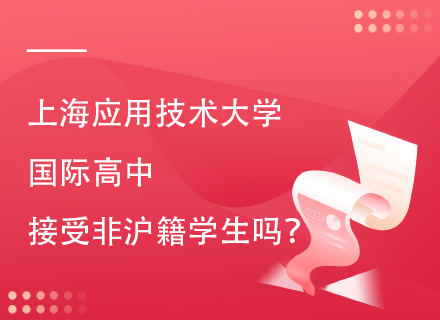 上海应用技术大学
国际高中
接受非沪籍学生吗?